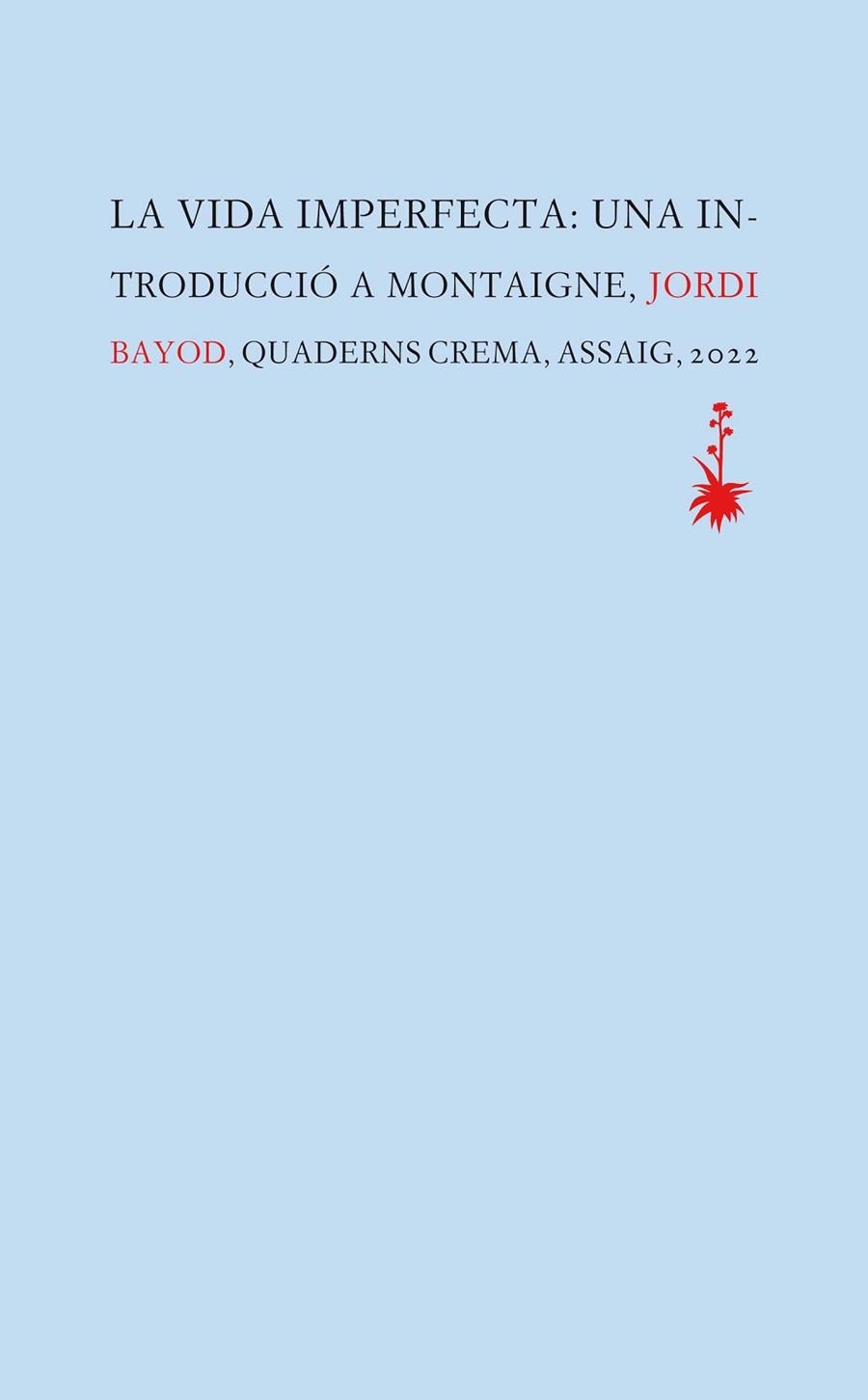 LA VIDA IMPERFECTA: UNA INTRODUCCIÓ A MONTAIGNE, JORDI BAYOD, QUADERNS CREMA, ASSAIG, 2022